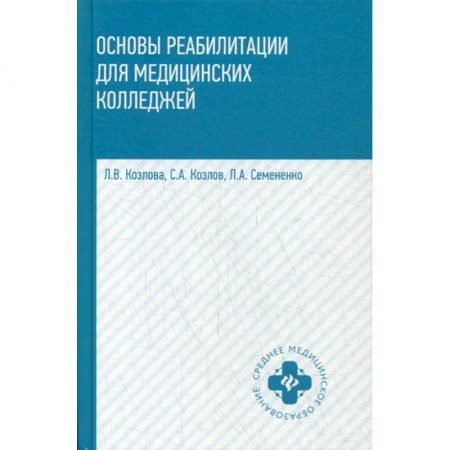 ОСНОВЫ РЕАБИЛИТАЦИИ ДЛЯ МЕДИЦИНСКИХ КОЛЛЕДЖЕЙ

Л.В. Козлова, С.А. Козлов, Л.А. Семененко

СРЕДНЕЕ МЕДИЦИНСКОЕ ОБРАЗОВАНИЕ